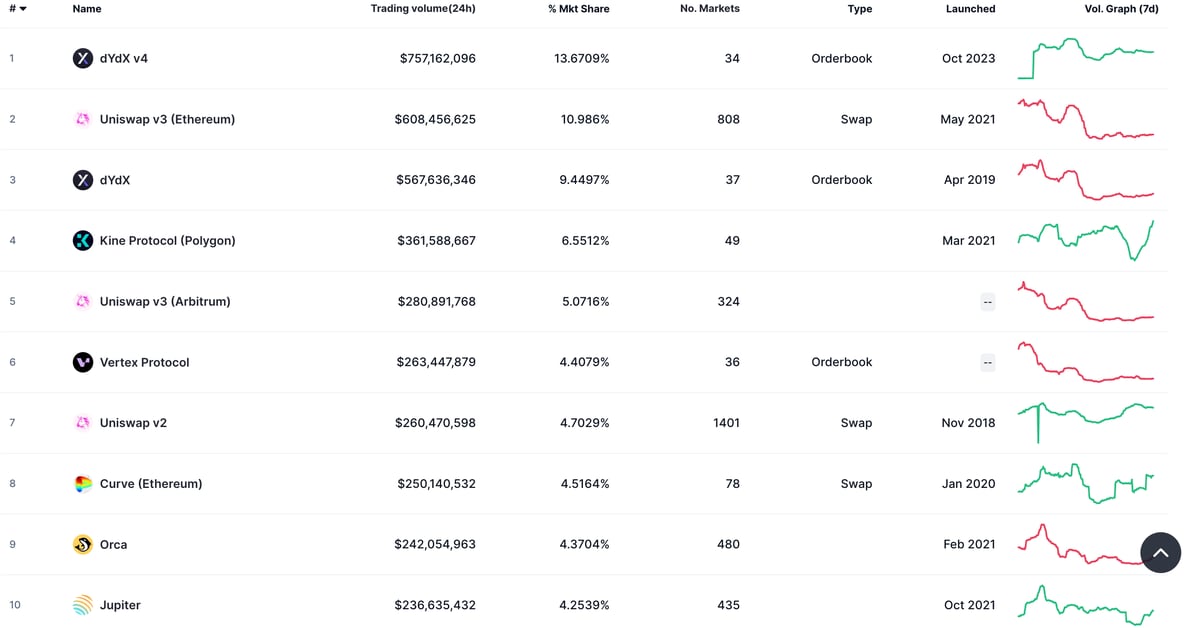 | # | Name | Trading volume(24h) | % Mkt Share | No. Markets | Type | Launched | Vol. Graph (7d) |
|---|---|---|---|---|---|---|---|
| 1 | dYdX v4 | $757,162,096 | 13.6709% | 34 | Orderbook | Oct 2023 | |
| 2 | Uniswap v3 (Ethereum) | $608,456,625 | 10.986% | 808 | Swap | May 2021 | |
| 3 | dYdX | $567,636,346 | 9.4497% | 37 | Orderbook | Apr 2019 | |
| 4 | Kine Protocol (Polygon) | $361,588,667 | 6.5512% | 49 | | Mar 2021 | |
| 5 | Uniswap v3 (Arbitrum) | $280,891,768 | 5.0716% | 324 | | -- | |
| 6 | Vertex Protocol | $263,447,879 | 4.4079% | 36 | Orderbook | -- | |
| 7 | Uniswap v2 | $260,470,598 | 4.7029% | 1401 | Swap | Nov 2018 | |
| 8 | Curve (Ethereum) | $250,140,532 | 4.5164% | 78 | Swap | Jan 2020 | |
| 9 | Orca | $242,054,963 | 4.3704% | 480 | | Feb 2021 | |
| 10 | Jupiter | $236,635,432 | 4.2539% | 435 | | Oct 2021 | |